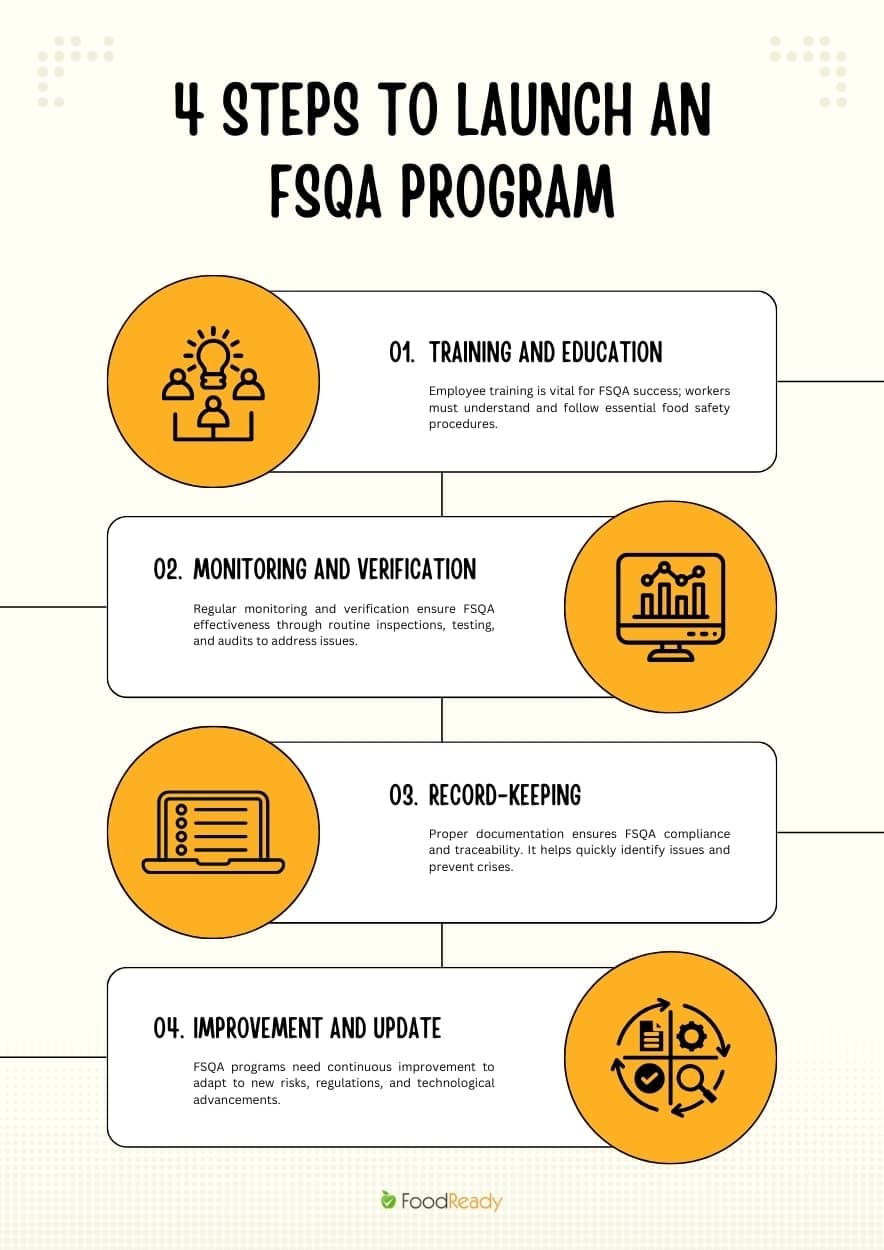 4 STEPS TO LAUNCH AN FSQA PROGRAM

01. TRAINING AND EDUCATION

Employee training is vital for FSQA success; workers must understand and follow essential food safety procedures.

02. MONITORING AND VERIFICATION

Regular monitoring and verification ensure FSQA effectiveness through routine inspections, testing, and audits to address issues.

03. RECORD-KEEPING

Proper documentation ensures FSQA compliance and traceability. It helps quickly identify issues and prevent crises.

04. IMPROVEMENT AND UPDATE

FSQA programs need continuous improvement to adapt to new risks, regulations, and technological advancements.

FoodReady